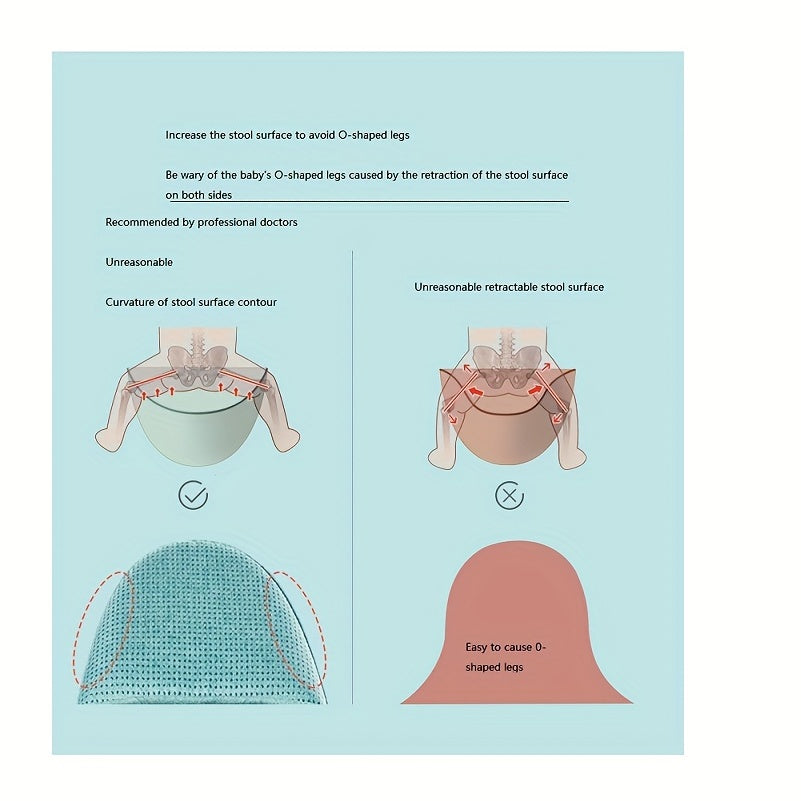 Increase the stool surface to avoid O-shaped legs

Be wary of the baby's O-shaped legs caused by the retraction of the stool surface on both sides

Recommended by professional doctors

Unreasonable

Curvature of stool surface contour

Unreasonable retractable stool surface

Easy to cause 0-shaped legs